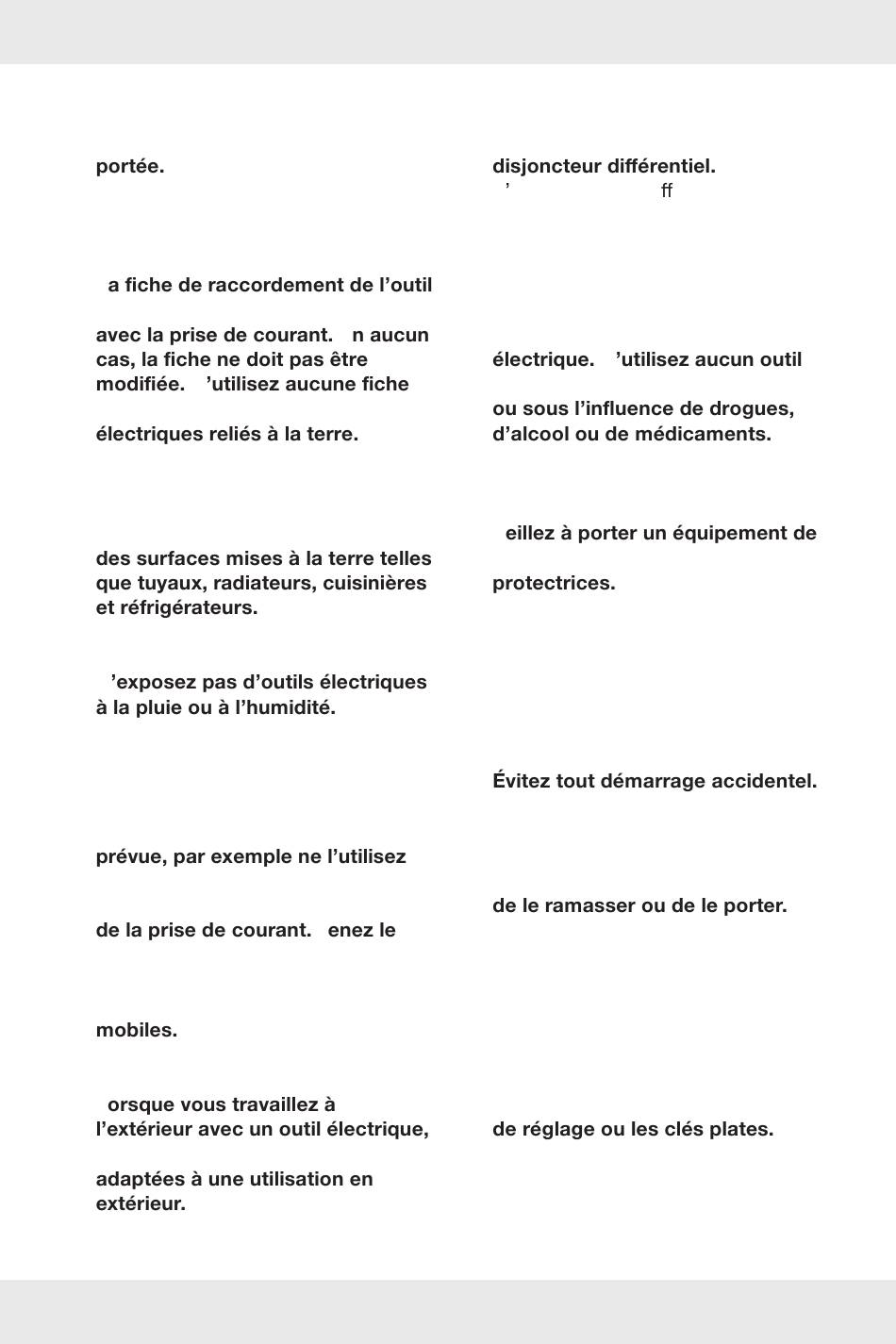 portée.

a fiche de raccordement de l’outil

avec la prise de courant. n aucun cas, la fiche ne doit pas être modifiée. ’utilisez aucune fiche

électriques reliés à la terre.

des surfaces mises à la terre telles que tuyaux, radiateurs, cuisinières et réfrigérateurs.

’exposez pas d’outils électriques à la pluie ou à l’humidité.

prévue, par exemple ne l’utilisez

de la prise de courant. enez le

mobiles.

orsque vous travaillez à l’extérieur avec un outil électrique,

adaptées à une utilisation en extérieur.

disjoncteur différentiel.
’ ff

électrique. ’utilisez aucun outil

ou sous l’influence de drogues, d’alcool ou de médicaments.

eillez à porter un équipement de

protectrices.

Évitez tout démarrage accidentel.

de le ramasser ou de le porter.

de réglage ou les clés plates.